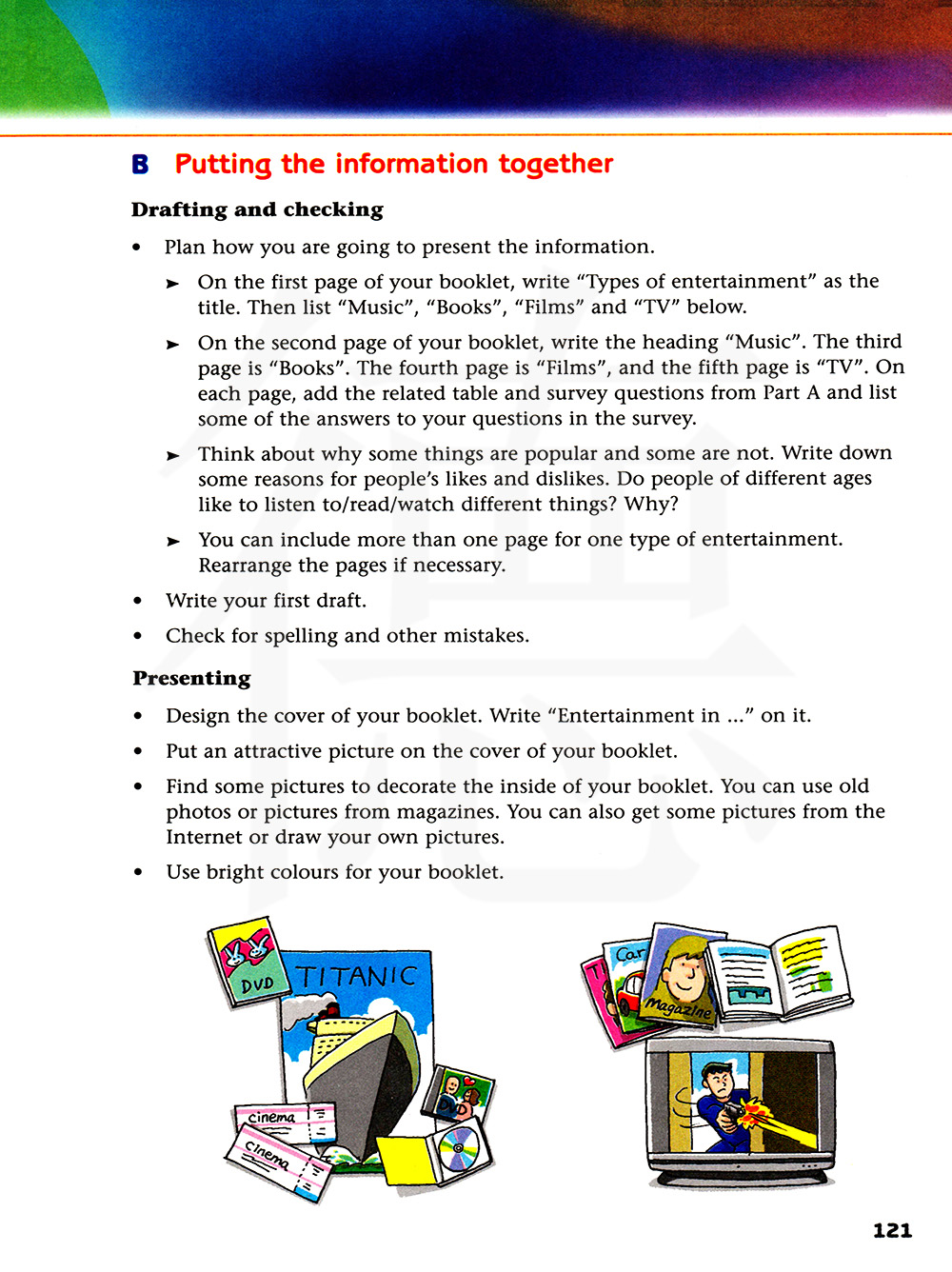 B Putting the information together

Drafting and checking

• Plan how you are going to present the information.

➤ On the first page of your booklet, write "Types of entertainment" as the title. Then list "Music", "Books", "Films" and "TV" below.

➤ On the second page of your booklet, write the heading "Music". The third page is "Books". The fourth page is "Films", and the fifth page is "TV". On each page, add the related table and survey questions from Part A and list some of the answers to your questions in the survey.

➤ Think about why some things are popular and some are not. Write down some reasons for people's likes and dislikes. Do people of different ages like to listen to/read/watch different things? Why?

➤ You can include more than one page for one type of entertainment. Rearrange the pages if necessary.

• Write your first draft.

• Check for spelling and other mistakes.

Presenting

• Design the cover of your booklet. Write "Entertainment in ..." on it.

• Put an attractive picture on the cover of your booklet.

• Find some pictures to decorate the inside of your booklet. You can use old photos or pictures from magazines. You can also get some pictures from the Internet or draw your own pictures.

• Use bright colours for your booklet.

DVD

TITANIC

Cinema

Cinema

DVD

Car

Magazine

121